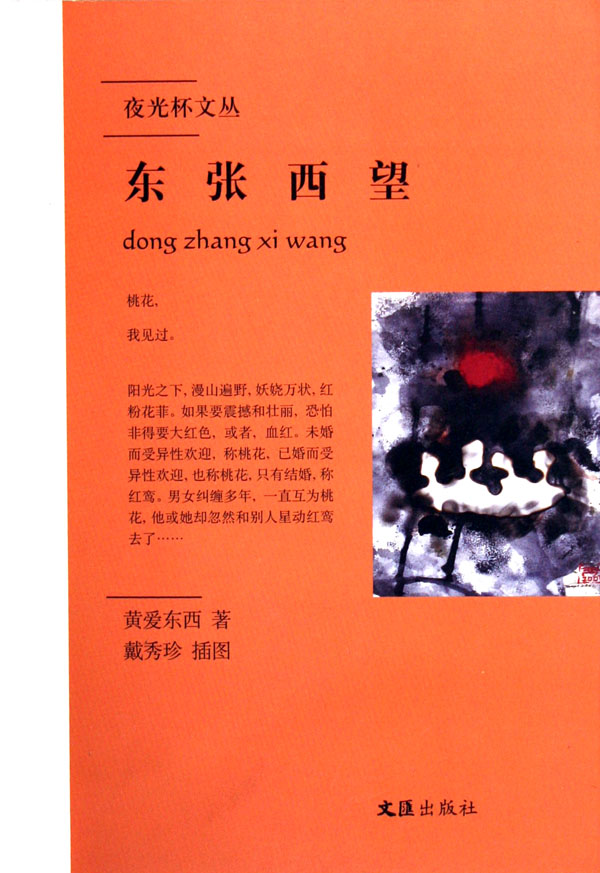 夜光杯文丛

东张西望

dong zhang xi wang

桃花,

我见过。

阳光之下,漫山遍野,妖娆万状,红粉花菲。如果要震撼和壮丽,恐怕非得要大红色,或者,血红。未婚而受异性欢迎,称桃花,已婚而受异性欢迎,也称桃花,只有结婚,称红鸾。男女纠缠多年,一直互为桃花,他或她却忽然和别人星动红鸾去了……

黄爱东西 著
戴秀珍 插图

文匯出版社